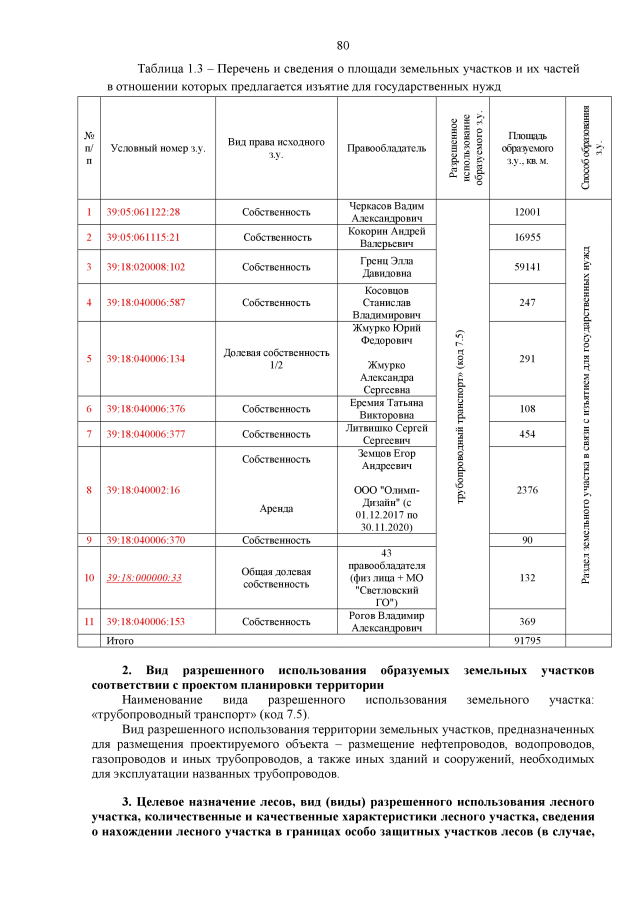 80

Таблица 1.3 – Перечень и сведения о площади земельных участков и их частей в отношении которых предлагается изъятие для государственных нужд

| № п/п | Условный номер з.у. | Вид права исходного з.у. | Правообладатель | Разрешенное использование образуемого з.у. | Площадь образуемого з.у., кв. м. | Способ образования з.у. |
|---|---|---|---|---|---|---|
| 1 | 39:05:061122:28 | Собственность | Черкасов Вадим Александрович | трубопроводный транспорт» (код 7.5) | 12001 | Раздел земельного участка в связи с изъятием для государственных нужд |
| 2 | 39:05:061115:21 | Собственность | Кокорин Андрей Валерьевич | | 16955 | |
| 3 | 39:18:020008:102 | Собственность | Гренц Элла Давидовна | | 59141 | |
| 4 | 39:18:040006:587 | Собственность | Косовцов Станислав Владимирович | | 247 | |
| 5 | 39:18:040006:134 | Долевая собственность 1/2 | Жмурко Юрий Федорович Жмурко Александра Сергеевна | | 291 | |
| 6 | 39:18:040006:376 | Собственность | Еремия Татьяна Викторовна | | 108 | |
| 7 | 39:18:040006:377 | Собственность | Литвишко Сергей Сергеевич | | 454 | |
| 8 | 39:18:040002:16 | Собственность Аренда | Земцов Егор Андреевич ООО "Олимп-Дизайн" (с 01.12.2017 по 30.11.2020) | | 2376 | |
| 9 | 39:18:040006:370 | Собственность | | | 90 | |
| 10 | 39:18:000000:33 | Общая долевая собственность | 43 правообладателя (физ лица + МО "Светловский ГО") | | 132 | |
| 11 | 39:18:040006:153 | Собственность | Рогов Владимир Александрович | | 369 | |
| | Итого | | | | 91795 | |

2. Вид разрешенного использования образуемых земельных участков соответствии с проектом планировки территории

Наименование вида разрешенного использования земельного участка: «трубопроводный транспорт» (код 7.5).

Вид разрешенного использования территории земельных участков, предназначенных для размещения проектируемого объекта – размещение нефтепроводов, водопроводов, газопроводов и иных трубопроводов, а также иных зданий и сооружений, необходимых для эксплуатации названных трубопроводов.

3. Целевое назначение лесов, вид (виды) разрешенного использования лесного участка, количественные и качественные характеристики лесного участка, сведения о нахождении лесного участка в границах особо защитных участков лесов (в случае,